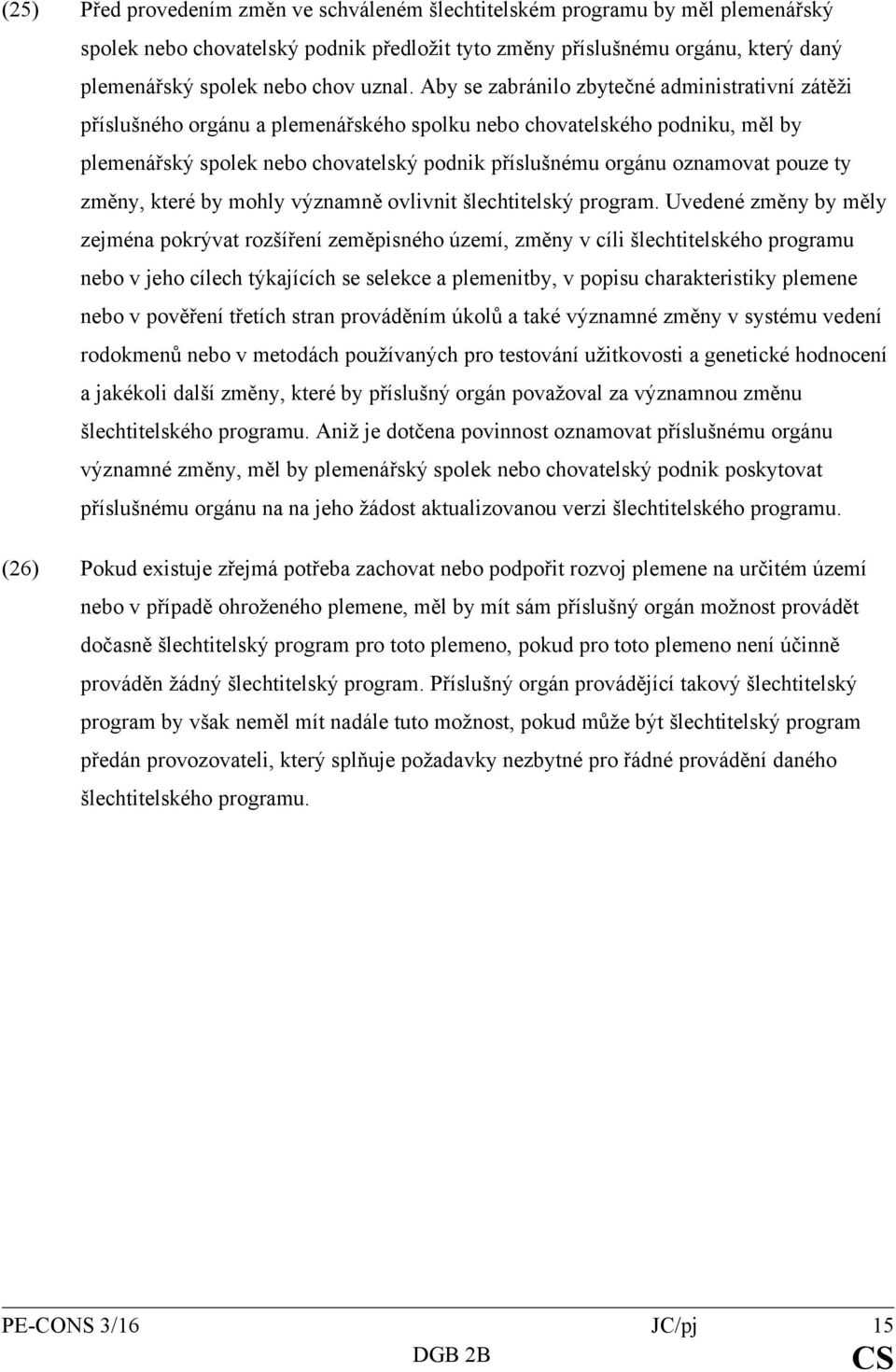 (25) Před provedením změn ve schváleném šlechtitelském programu by měl plemenářský spolek nebo chovatelský podnik předložit tyto změny příslušnému orgánu, který daný plemenářský spolek nebo chov uznal. Aby se zabránilo zbytečné administrativní zátěži příslušného orgánu a plemenářského spolku nebo chovatelského podniku, měl by plemenářský spolek nebo chovatelský podnik příslušnému orgánu oznamovat pouze ty změny, které by mohly významně ovlivnit šlechtitelský program. Uvedené změny by měly zejména pokrývat rozšíření zeměpisného území, změny v cíli šlechtitelského programu nebo v jeho cílech týkajících se selekce a plemenitby, v popisu charakteristiky plemene nebo v pověření třetích stran prováděním úkolů a také významné změny v systému vedení rodokmenů nebo v metodách používaných pro testování užitkovosti a genetické hodnocení a jakékoli další změny, které by příslušný orgán považoval za významnou změnu šlechtitelského programu. Aniž je dotčena povinnost oznamovat příslušnému orgánu významné změny, měl by plemenářský spolek nebo chovatelský podnik poskytovat příslušnému orgánu na na jeho žádost aktualizovanou verzi šlechtitelského programu.

(26) Pokud existuje zřejmá potřeba zachovat nebo podpořit rozvoj plemene na určitém území nebo v případě ohroženého plemene, měl by mít sám příslušný orgán možnost provádět dočasně šlechtitelský program pro toto plemeno, pokud pro toto plemeno není účinně prováděn žádný šlechtitelský program. Příslušný orgán provádějící takový šlechtitelský program by však neměl mít nadále tuto možnost, pokud může být šlechtitelský program předán provozovateli, který splňuje požadavky nezbytné pro řádné provádění daného šlechtitelského programu.

PE-CONS 3/16 JC/pj 15
DGB 2B CS